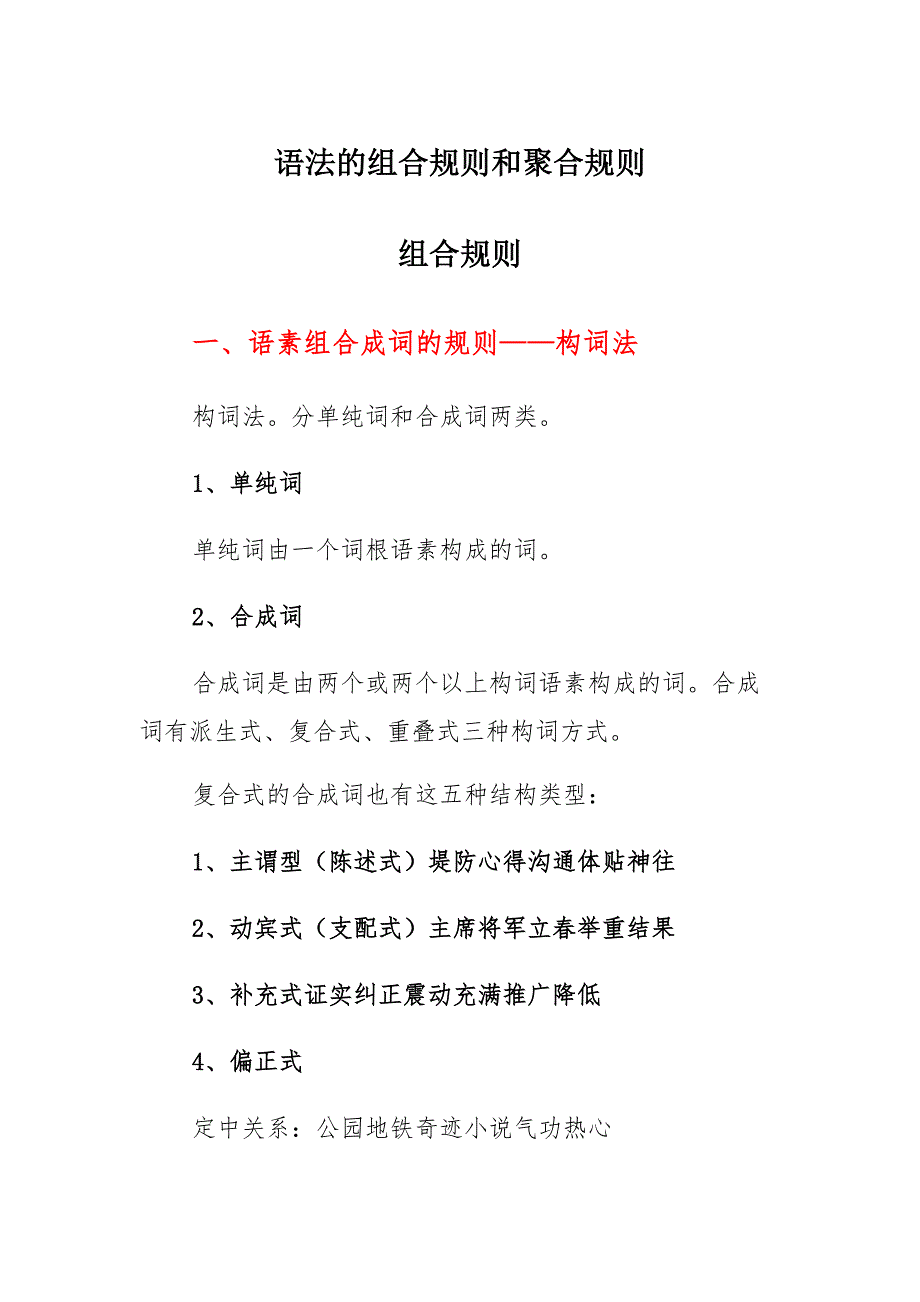 语法的组合规则和聚合规则

组合规则

一、语素组合成词的规则——构词法

构词法。分单纯词和合成词两类。

1、单纯词

单纯词由一个词根语素构成的词。

2、合成词

合成词是由两个或两个以上构词语素构成的词。合成词有派生式、复合式、重叠式三种构词方式。

复合式的合成词也有这五种结构类型：

1、主谓型（陈述式）堤防心得沟通体贴神往

2、动宾式（支配式）主席将军立春举重结果

3、补充式证实纠正震动充满推广降低

4、偏正式

定中关系：公园地铁奇迹小说气功热心